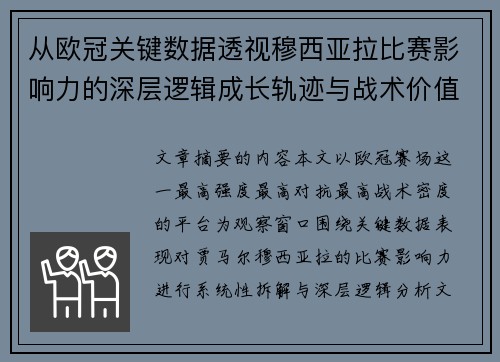 从欧冠关键数据透视穆西亚拉比赛影响力的深层逻辑成长轨迹与战术价值

文章摘要的内容本文以欧冠赛场这一最高强度最高对抗最高战术密度的平台为观察窗口围绕关键数据表现对贾马尔穆西亚拉的比赛影响力进行系统性拆解与深层逻辑分析文